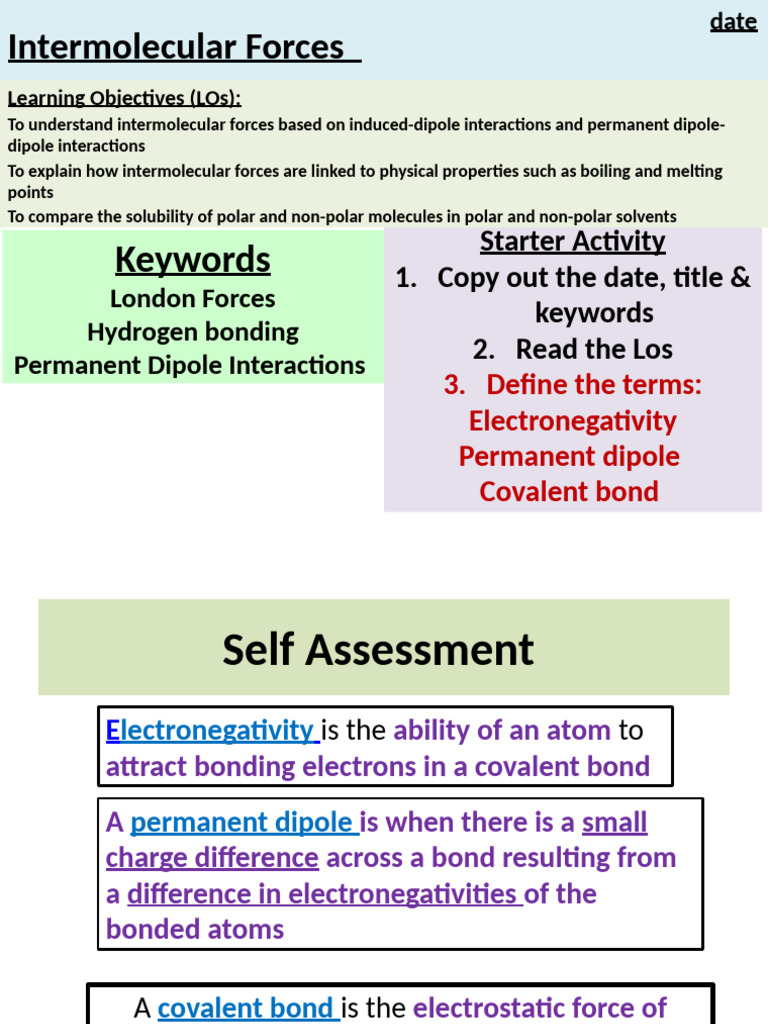 date

Intermolecular Forces

Learning Objectives (LOs):
To understand intermolecular forces based on induced-dipole interactions and permanent dipole-dipole interactions
To explain how intermolecular forces are linked to physical properties such as boiling and melting points
To compare the solubility of polar and non-polar molecules in polar and non-polar solvents

Keywords
London Forces
Hydrogen bonding
Permanent Dipole Interactions

Starter Activity
1. Copy out the date, title & keywords
2. Read the Los
3. Define the terms:
Electronegativity
Permanent dipole
Covalent bond

Self Assessment

Electronegativity is the ability of an atom to attract bonding electrons in a covalent bond

A permanent dipole is when there is a small charge difference across a bond resulting from a difference in electronegativities of the bonded atoms

A covalent bond is the electrostatic force of